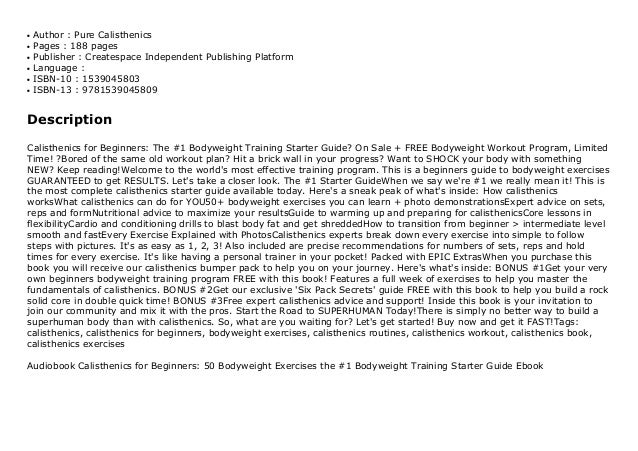 • Author : Pure Calisthenics
• Pages : 188 pages
• Publisher : Createspace Independent Publishing Platform
• Language :
• ISBN-10 : 1539045803
• ISBN-13 : 9781539045809

Description

Calisthenics for Beginners: The #1 Bodyweight Training Starter Guide? On Sale + FREE Bodyweight Workout Program, Limited Time! ?Bored of the same old workout plan? Hit a brick wall in your progress? Want to SHOCK your body with something NEW? Keep reading!Welcome to the world's most effective training program. This is a beginners guide to bodyweight exercises GUARANTEED to get RESULTS. Let's take a closer look. The #1 Starter GuideWhen we say we're #1 we really mean it! This is the most complete calisthenics starter guide available today. Here's a sneak peak of what's inside: How calisthenics worksWhat calisthenics can do for YOU50+ bodyweight exercises you can learn + photo demonstrationsExpert advice on sets, reps and formNutritional advice to maximize your resultsGuide to warming up and preparing for calisthenicsCore lessons in flexibilityCardio and conditioning drills to blast body fat and get shreddedHow to transition from beginner > intermediate level smooth and fastEvery Exercise Explained with PhotosCalisthenics experts break down every exercise into simple to follow steps with pictures. It's as easy as 1, 2, 3! Also included are precise recommendations for numbers of sets, reps and hold times for every exercise. It's like having a personal trainer in your pocket! Packed with EPIC ExtrasWhen you purchase this book you will receive our calisthenics bumper pack to help you on your journey. Here's what's inside: BONUS #1Get your very own beginners bodyweight training program FREE with this book! Features a full week of exercises to help you master the fundamentals of calisthenics. BONUS #2Get our exclusive 'Six Pack Secrets' guide FREE with this book to help you build a rock solid core in double quick time! BONUS #3Free expert calisthenics advice and support! Inside this book is your invitation to join our community and mix it with the pros. Start the Road to SUPERHUMAN Today!There is simply no better way to build a superhuman body than with calisthenics. So, what are you waiting for? Let's get started! Buy now and get it FAST!Tags: calisthenics, calisthenics for beginners, bodyweight exercises, calisthenics routines, calisthenics workout, calisthenics book, calisthenics exercises

Audiobook Calisthenics for Beginners: 50 Bodyweight Exercises the #1 Bodyweight Training Starter Guide Ebook